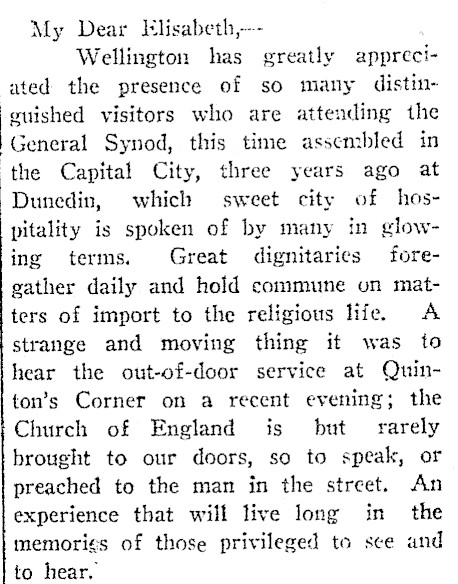 My Dear Elisabeth,—

Wellington has greatly appreciated the presence of so many distinguished visitors who are attending the General Synod, this time assembled in the Capital City, three years ago at Dunedin, which sweet city of hospitality is spoken of by many in glowing terms. Great dignitaries foregather daily and hold commune on matters of import to the religious life. A strange and moving thing it was to hear the out-of-door service at Quinton's Corner on a recent evening; the Church of England is but rarely brought to our doors, so to speak, or preached to the man in the street. An experience that will live long in the memories of those privileged to see and to hear.